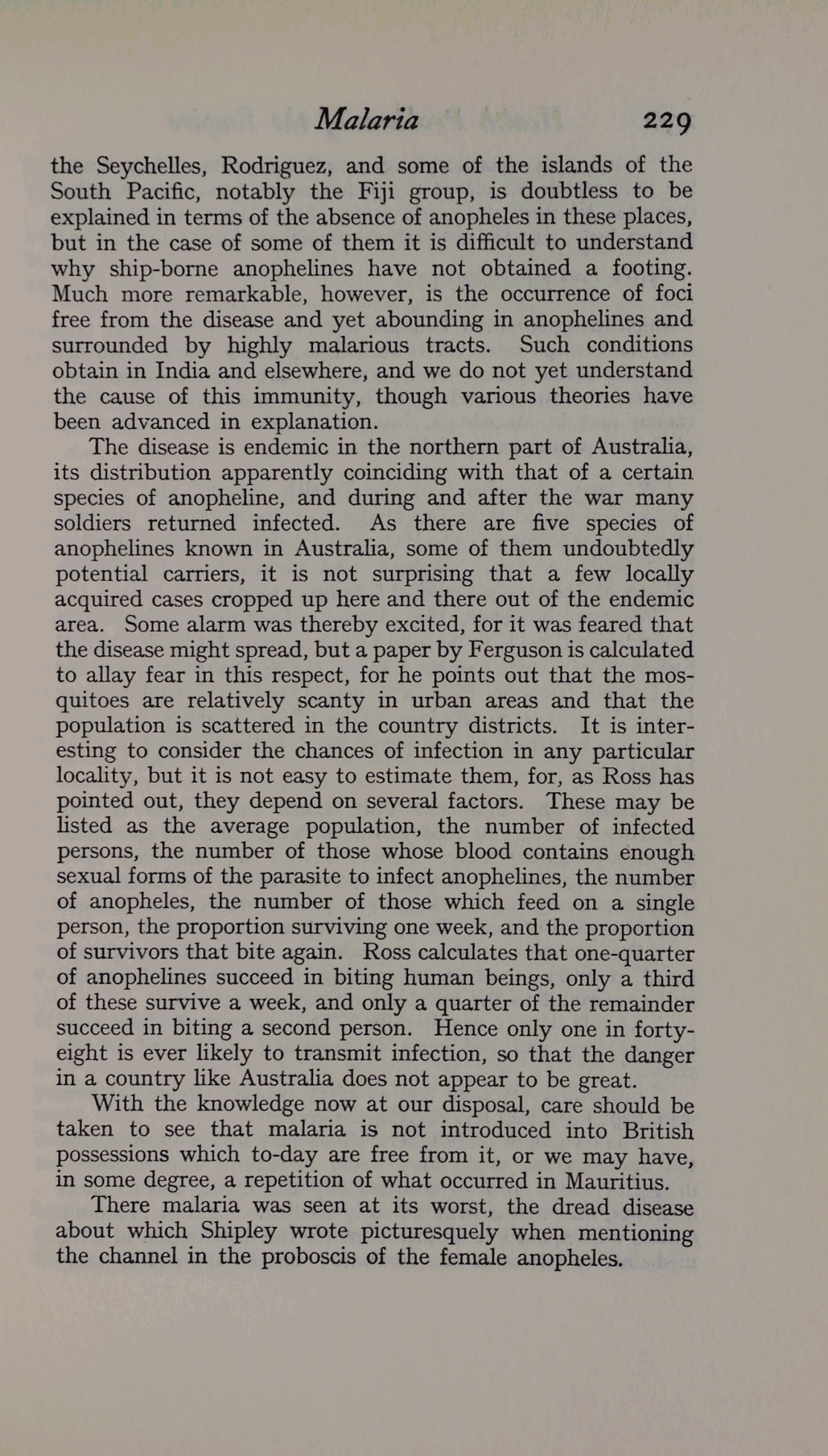 Malaria 229

the Seychelles, Rodriguez, and some of the islands of the South Pacific, notably the Fiji group, is doubtless to be explained in terms of the absence of anopheles in these places, but in the case of some of them it is difficult to understand why ship-borne anophelines have not obtained a footing. Much more remarkable, however, is the occurrence of foci free from the disease and yet abounding in anophelines and surrounded by highly malarious tracts. Such conditions obtain in India and elsewhere, and we do not yet understand the cause of this immunity, though various theories have been advanced in explanation.

The disease is endemic in the northern part of Australia, its distribution apparently coinciding with that of a certain species of anopheline, and during and after the war many soldiers returned infected. As there are five species of anophelines known in Australia, some of them undoubtedly potential carriers, it is not surprising that a few locally acquired cases cropped up here and there out of the endemic area. Some alarm was thereby excited, for it was feared that the disease might spread, but a paper by Ferguson is calculated to allay fear in this respect, for he points out that the mosquitoes are relatively scanty in urban areas and that the population is scattered in the country districts. It is interesting to consider the chances of infection in any particular locality, but it is not easy to estimate them, for, as Ross has pointed out, they depend on several factors. These may be listed as the average population, the number of infected persons, the number of those whose blood contains enough sexual forms of the parasite to infect anophelines, the number of anopheles, the number of those which feed on a single person, the proportion surviving one week, and the proportion of survivors that bite again. Ross calculates that one-quarter of anophelines succeed in biting human beings, only a third of these survive a week, and only a quarter of the remainder succeed in biting a second person. Hence only one in forty-eight is ever likely to transmit infection, so that the danger in a country like Australia does not appear to be great.

With the knowledge now at our disposal, care should be taken to see that malaria is not introduced into British possessions which to-day are free from it, or we may have, in some degree, a repetition of what occurred in Mauritius.

There malaria was seen at its worst, the dread disease about which Shipley wrote picturesquely when mentioning the channel in the proboscis of the female anopheles.